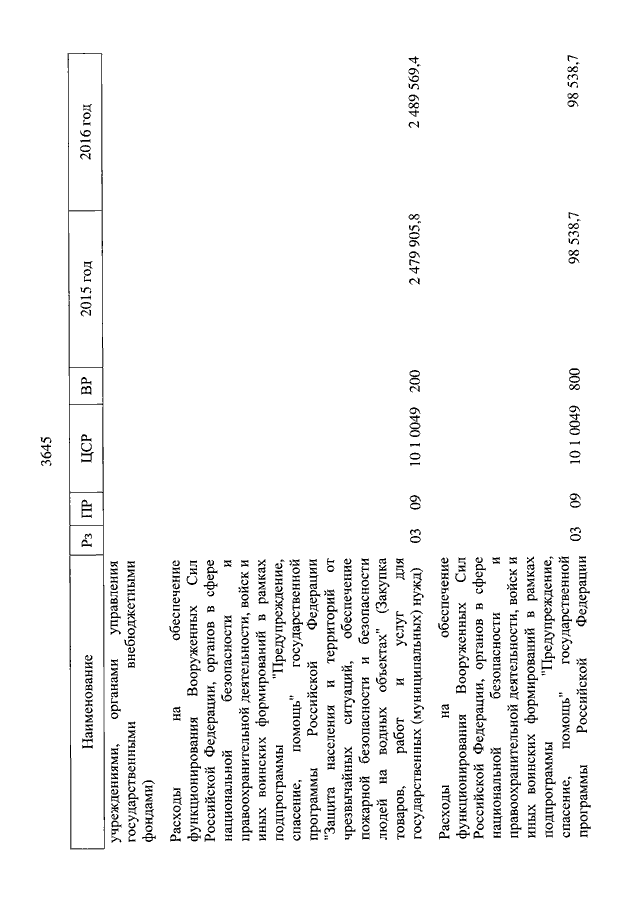 3645

| Наименование | Рз | ПР | ЦСР | ВР | 2015 год | 2016 год |
|---|---|---|---|---|---|---|
| учреждениями, органами управления государственными внебюджетными фондами) | | | | | | |
| Расходы на обеспечение функционирования Вооруженных Сил Российской Федерации, органов в сфере национальной безопасности и правоохранительной деятельности, войск и иных воинских формирований в рамках подпрограммы "Предупреждение, спасение, помощь" государственной программы Российской Федерации "Защита населения и территорий от чрезвычайных ситуаций, обеспечение пожарной безопасности и безопасности людей на водных объектах" (Закупка товаров, работ и услуг для государственных (муниципальных) нужд) | 03 | 09 | 10 1 0049 | 200 | 2 479 905,8 | 2 489 569,4 |
| Расходы на обеспечение функционирования Вооруженных Сил Российской Федерации, органов в сфере национальной безопасности и правоохранительной деятельности, войск и иных воинских формирований в рамках подпрограммы "Предупреждение, спасение, помощь" государственной программы Российской Федерации | 03 | 09 | 10 1 0049 | 800 | 98 538,7 | 98 538,7 |